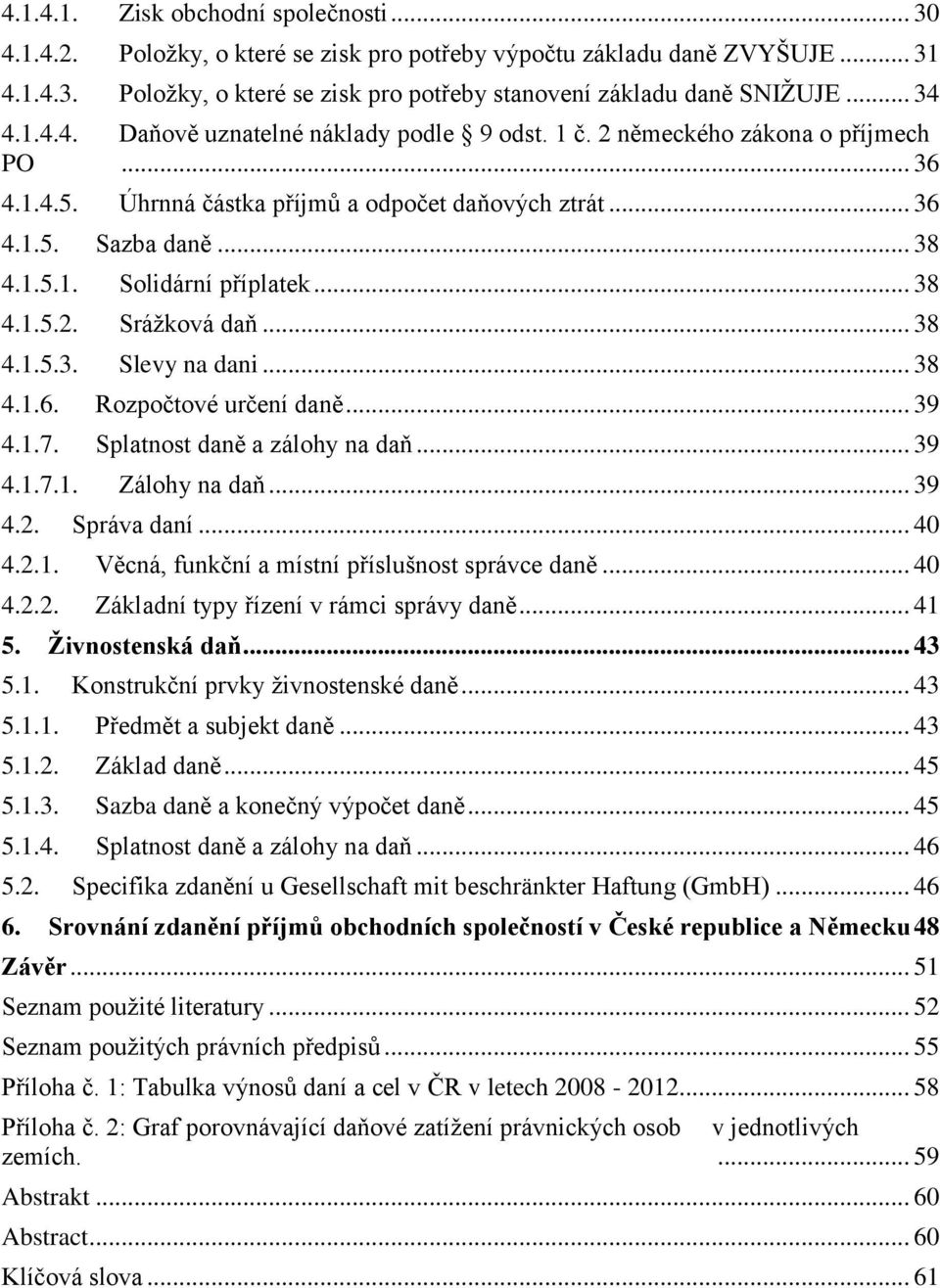 4.1.4.1. Zisk obchodní společnosti ... 30
4.1.4.2. Položky, o které se zisk pro potřeby výpočtu základu daně ZVYŠUJE ... 31
4.1.4.3. Položky, o které se zisk pro potřeby stanovení základu daně SNIŽUJE ... 34
4.1.4.4. Daňově uznatelné náklady podle 9 odst. 1 č. 2 německého zákona o příjmech PO ... 36
4.1.4.5. Úhrnná částka příjmů a odpočet daňových ztrát ... 36
4.1.5. Sazba daně ... 38
4.1.5.1. Solidární příplatek ... 38
4.1.5.2. Srážková daň ... 38
4.1.5.3. Slevy na dani ... 38
4.1.6. Rozpočtové určení daně ... 39
4.1.7. Splatnost daně a zálohy na daň ... 39
4.1.7.1. Zálohy na daň ... 39
4.2. Správa daní ... 40
4.2.1. Věcná, funkční a místní příslušnost správce daně ... 40
4.2.2. Základní typy řízení v rámci správy daně ... 41
5. Živnostenská daň ... 43
5.1. Konstrukční prvky živnostenské daně ... 43
5.1.1. Předmět a subjekt daně ... 43
5.1.2. Základ daně ... 45
5.1.3. Sazba daně a konečný výpočet daně ... 45
5.1.4. Splatnost daně a zálohy na daň ... 46
5.2. Specifika zdanění u Gesellschaft mit beschränkter Haftung (GmbH) ... 46
6. Srovnání zdanění příjmů obchodních společností v České republice a Německu 48
Závěr ... 51
Seznam použité literatury ... 52
Seznam použitých právních předpisů ... 55
Příloha č. 1: Tabulka výnosů daní a cel v ČR v letech 2008 - 2012 ... 58
Příloha č. 2: Graf porovnávající daňové zatížení právnických osob v jednotlivých zemích. ... 59
Abstrakt ... 60
Abstract ... 60
Klíčová slova ... 61